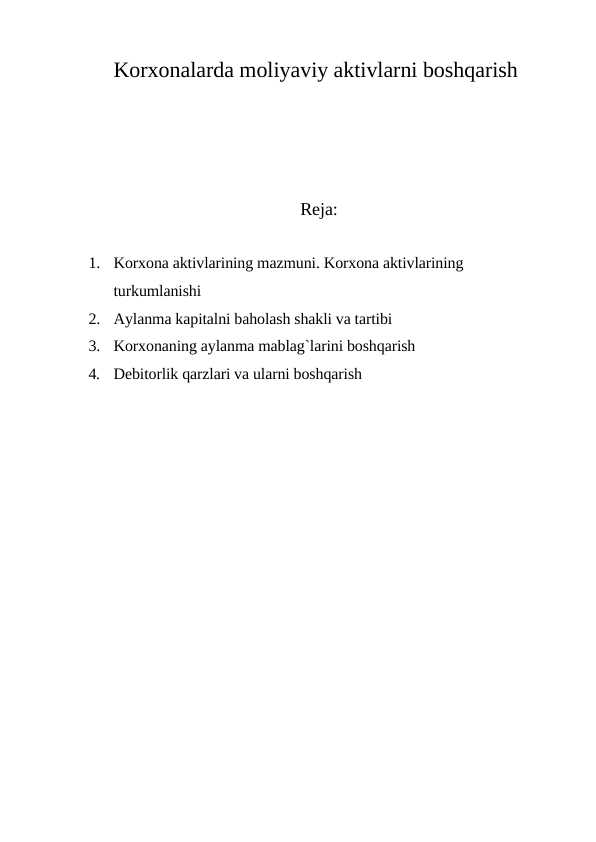 Korxonalarda moliyaviy aktivlarni boshqarish

Reja:

1. Korxona aktivlarining mazmuni. Korxona aktivlarining turkumlanishi
2. Aylanma kapitalni baholash shakli va tartibi
3. Korxonaning aylanma mablag`larini boshqarish
4. Debitorlik qarzlari va ularni boshqarish